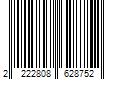 2 222808 628752